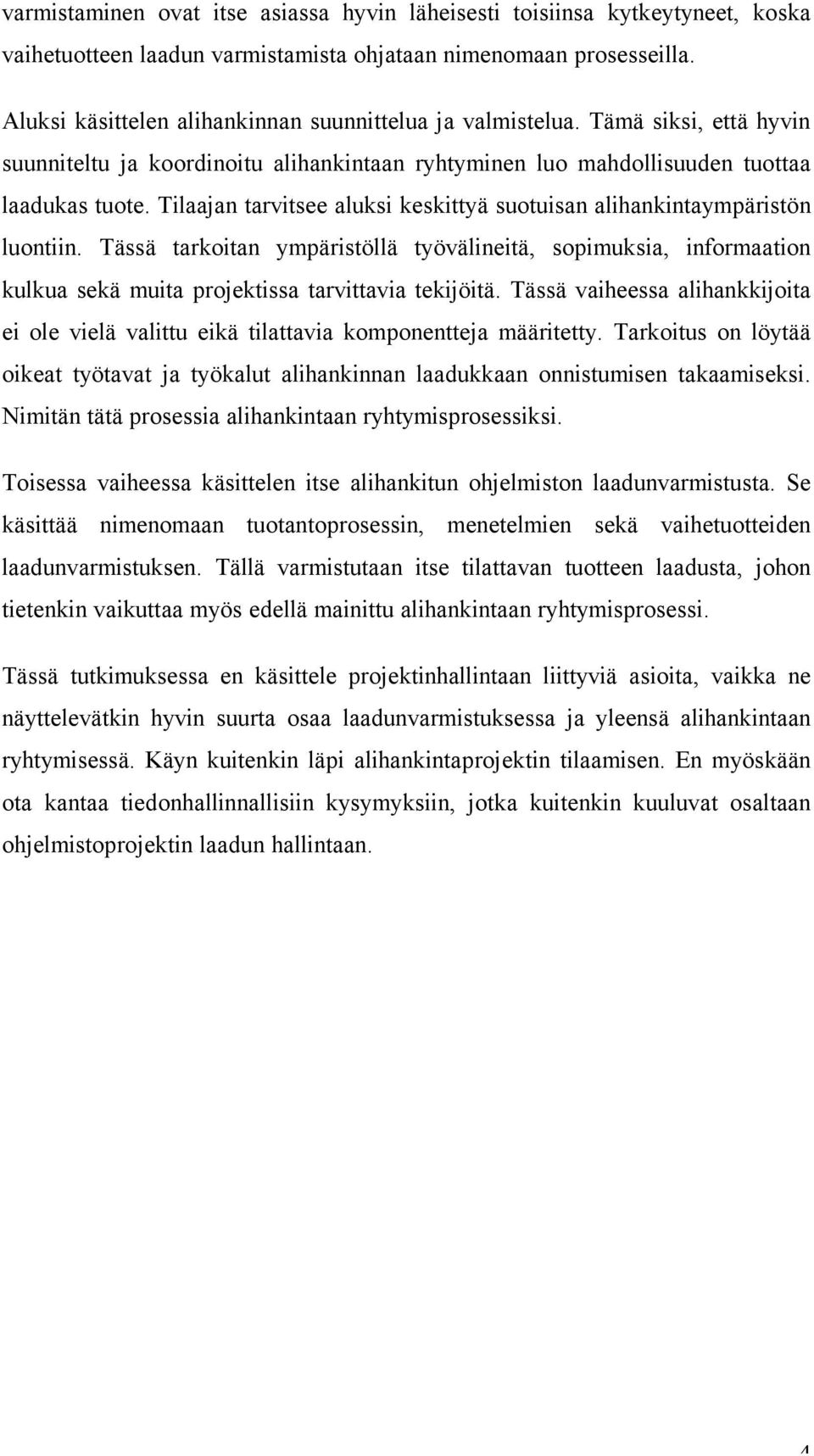 varmistaminen ovat itse asiassa hyvin läheisesti toisiinsa kytkeytyneet, koska vaihetuotteen laadun varmistamista ohjataan nimenomaan prosesseilla.

Aluksi käsittelen alihankinnan suunnittelua ja valmistelua. Tämä siksi, että hyvin suunniteltu ja koordinoitu alihankintaan ryhtyminen luo mahdollisuuden tuottaa laadukas tuote. Tilaajan tarvitsee aluksi keskittyä suotuisan alihankintaympäristön luontiin. Tässä tarkoitan ympäristöllä työvälineitä, sopimuksia, informaation kulkua sekä muita projektissa tarvittavia tekijöitä. Tässä vaiheessa alihankkijoita ei ole vielä valittu eikä tilattavia komponentteja määritetty. Tarkoitus on löytää oikeat työtavat ja työkalut alihankinnan laadukkaan onnistumisen takaamiseksi. Nimitän tätä prosessia alihankintaan ryhtymisprosessiksi.

Toisessa vaiheessa käsittelen itse alihankitun ohjelmiston laadunvarmistusta. Se käsittää nimenomaan tuotantoprosessin, menetelmien sekä vaihetuotteiden laadunvarmistuksen. Tällä varmistutaan itse tilattavan tuotteen laadusta, johon tietenkin vaikuttaa myös edellä mainittu alihankintaan ryhtymisprosessi.

Tässä tutkimuksessa en käsittele projektinhallintaan liittyviä asioita, vaikka ne näyttelevätkin hyvin suurta osaa laadunvarmistuksessa ja yleensä alihankintaan ryhtymisessä. Käyn kuitenkin läpi alihankintaprojektin tilaamisen. En myöskään ota kantaa tiedonhallinnallisiin kysymyksiin, jotka kuitenkin kuuluvat osaltaan ohjelmistoprojektin laadun hallintaan.

4